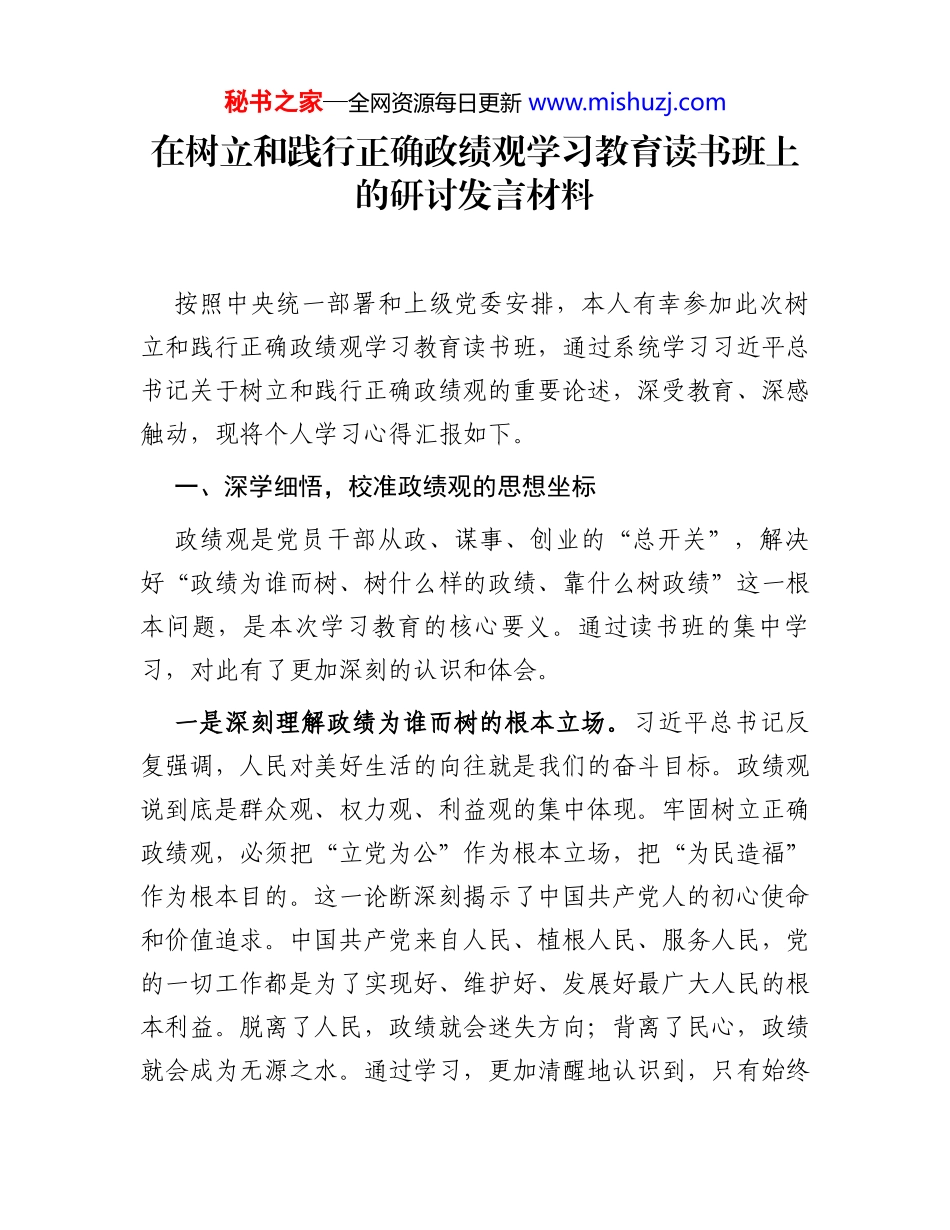 秘书之家—全网资源每日更新 www.mishuzj.com

在树立和践行正确政绩观学习教育读书班上的研讨发言材料

按照中央统一部署和上级党委安排，本人有幸参加此次树立和践行正确政绩观学习教育读书班，通过系统学习习近平总书记关于树立和践行正确政绩观的重要论述，深受教育、深感触动，现将个人学习心得汇报如下。

一、深学细悟，校准政绩观的思想坐标

政绩观是党员干部从政、谋事、创业的“总开关”，解决好“政绩为谁而树、树什么样的政绩、靠什么树政绩”这一根本问题，是本次学习教育的核心要义。通过读书班的集中学习，对此有了更加深刻的认识和体会。

一是深刻理解政绩为谁而树的根本立场。习近平总书记反复强调，人民对美好生活的向往就是我们的奋斗目标。政绩观说到底是群众观、权力观、利益观的集中体现。牢固树立正确政绩观，必须把“立党为公”作为根本立场，把“为民造福”作为根本目的。这一论断深刻揭示了中国共产党人的初心使命和价值追求。中国共产党来自人民、植根人民、服务人民，党的一切工作都是为了实现好、维护好、发展好最广大人民的根本利益。脱离了人民，政绩就会迷失方向；背离了民心，政绩就会成为无源之水。通过学习，更加清醒地认识到，只有始终